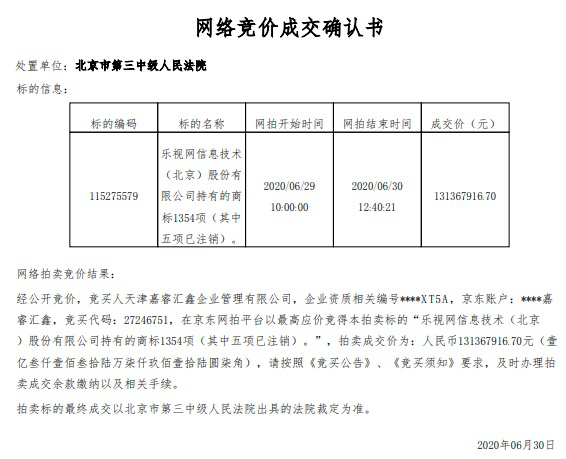 网络竞价成交确认书

处置单位：北京市第三中级人民法院

标的信息：

| 标的编码 | 标的名称 | 网拍开始时间 | 网拍结束时间 | 成交价（元） |
|---|---|---|---|---|
| 115275579 | 乐视网信息技术（北京）股份有限公司持有的商标1354项（其中五项已注销）。 | 2020/06/29 10:00:00 | 2020/06/30 12:40:21 | 131367916.70 |

网络拍卖竞价结果：

经公开竞价，竞买人天津嘉睿汇鑫企业管理有限公司，企业资质相关编号****XT5A，京东账户：****嘉睿汇鑫，竞买代码：27246751，在京东网拍平台以最高应价竞得本拍卖标的“乐视网信息技术（北京）股份有限公司持有的商标1354项（其中五项已注销）。”，拍卖成交价为：人民币131367916.70元（壹亿叁仟壹佰叁拾陆万柒仟玖佰壹拾陆圆柒角），请按照《竞买公告》、《竞买须知》要求，及时办理拍卖成交余款缴纳以及相关手续。

拍卖标的最终成交以北京市第三中级人民法院出具的法院裁定为准。

2020年06月30日